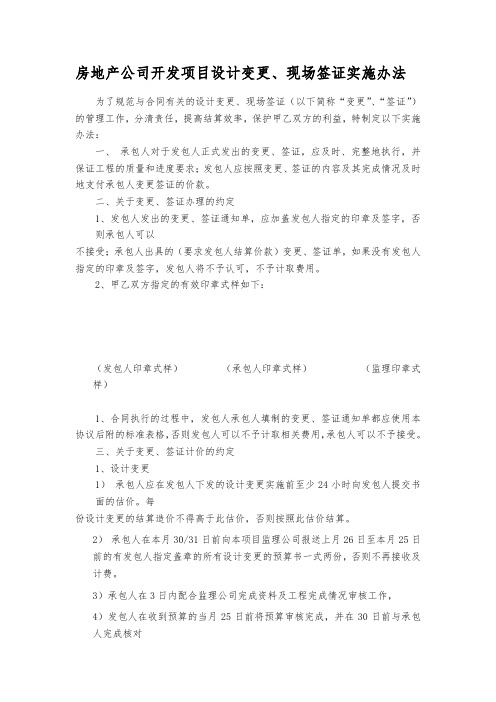 房地产公司开发项目设计变更、现场签证实施办法

为了规范与合同有关的设计变更、现场签证（以下简称“变更”、“签证”）的管理工作，分清责任，提高结算效率，保护甲乙双方的利益，特制定以下实施办法：

一、 承包人对于发包人正式发出的变更、签证，应及时、完整地执行，并保证工程的质量和进度要求；发包人应按照变更、签证的内容及其完成情况及时地支付承包人变更签证的价款。

二、关于变更、签证办理的约定

1、发包人发出的变更、签证通知单，应加盖发包人指定的印章及签字，否则承包人可以

不接受；承包人出具的（要求发包人结算价款）变更、签证单，如果没有发包人指定的印章及签字，发包人将不予认可，不予计取费用。

2、甲乙双方指定的有效印章式样如下：

（发包人印章式样） （承包人印章式样） （监理印章式样）

1、合同执行的过程中，发包人承包人填制的变更、签证通知单都应使用本协议后附的标准表格，否则发包人可以不予计取相关费用，承包人可以不予接受。

三、关于变更、签证计价的约定

1、设计变更

1） 承包人应在发包人下发的设计变更实施前至少 24 小时向发包人提交书面的估价。每

份设计变更的结算造价不得高于此估价，否则按照此估价结算。

2） 承包人在本月 30/31 日前向本项目监理公司报送上月 26 日至本月 25 日前的有发包人指定盖章的所有设计变更的预算书一式两份，否则不再接收及计费。

3）承包人在 3 日内配合监理公司完成资料及工程完成情况审核工作，

4）发包人在收到预算的当月 25 日前将预算审核完成，并在 30 日前与承包人完成核对